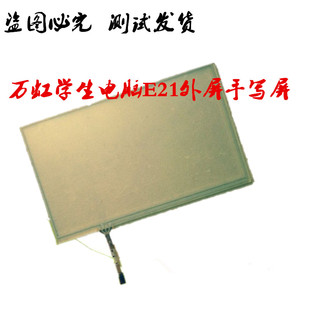 盗图必究 测试发货

万虹学生电脑E21外屏手写屏